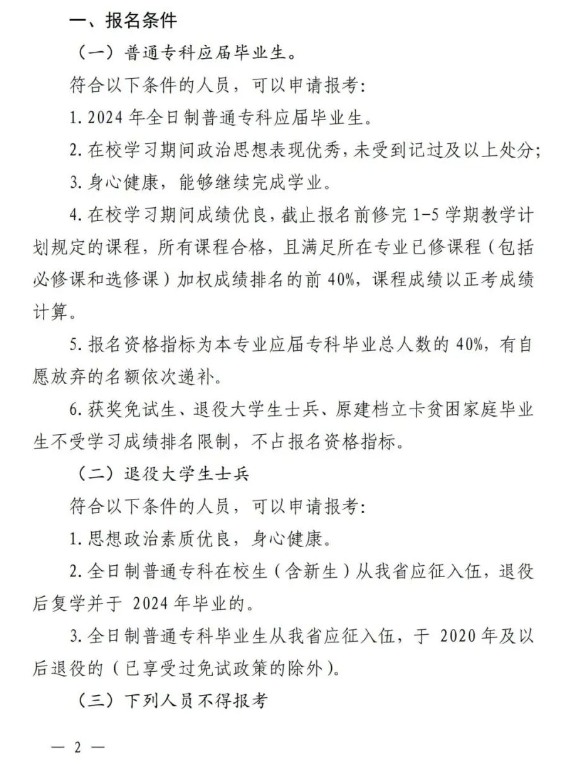 一、报名条件

（一）普通专科应届毕业生。

符合以下条件的人员，可以申请报考：

1. 2024 年全日制普通专科应届毕业生。

2. 在校学习期间政治思想表现优秀，未受到记过及以上处分；

3. 身心健康，能够继续完成学业。

4. 在校学习期间成绩优良，截止报名前修完 1-5 学期教学计划规定的课程，所有课程合格，且满足所在专业已修课程（包括必修课和选修课）加权成绩排名的前 40%，课程成绩以正考成绩计算。

5. 报名资格指标为本专业应届专科毕业总人数的 40%，有自愿放弃的名额依次递补。

6. 获奖免试生、退役大学生士兵、原建档立卡贫困家庭毕业生不受学习成绩排名限制，不占报名资格指标。

（二）退役大学生士兵

符合以下条件的人员，可以申请报考：

1. 思想政治素质优良，身心健康。

2. 全日制普通专科在校生（含新生）从我省应征入伍，退役后复学并于 2024 年毕业的。

3. 全日制普通专科毕业生从我省应征入伍，于 2020 年及以后退役的（已享受过免试政策的除外）。

（三）下列人员不得报考

— 2 —